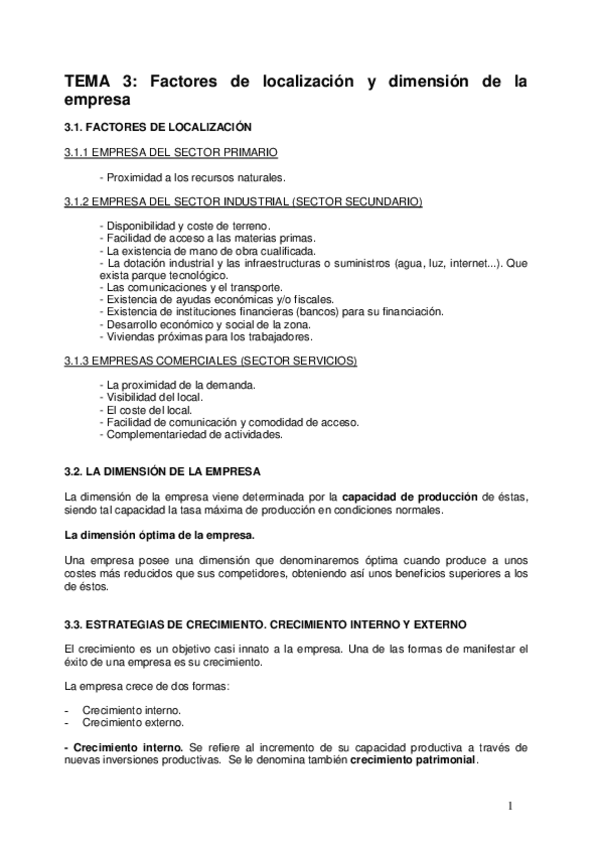 TEMA 3: Factores de localización y dimensión de la empresa

3.1. FACTORES DE LOCALIZACIÓN

3.1.1 EMPRESA DEL SECTOR PRIMARIO

- Proximidad a los recursos naturales.

3.1.2 EMPRESA DEL SECTOR INDUSTRIAL (SECTOR SECUNDARIO)

- Disponibilidad y coste de terreno.
- Facilidad de acceso a las materias primas.
- La existencia de mano de obra cualificada.
- La dotación industrial y las infraestructuras o suministros (agua, luz, internet...). Que exista parque tecnológico.
- Las comunicaciones y el transporte.
- Existencia de ayudas económicas y/o fiscales.
- Existencia de instituciones financieras (bancos) para su financiación.
- Desarrollo económico y social de la zona.
- Viviendas próximas para los trabajadores.

3.1.3 EMPRESAS COMERCIALES (SECTOR SERVICIOS)

- La proximidad de la demanda.
- Visibilidad del local.
- El coste del local.
- Facilidad de comunicación y comodidad de acceso.
- Complementariedad de actividades.

3.2. LA DIMENSIÓN DE LA EMPRESA

La dimensión de la empresa viene determinada por la capacidad de producción de éstas, siendo tal capacidad la tasa máxima de producción en condiciones normales.

La dimensión óptima de la empresa.

Una empresa posee una dimensión que denominaremos óptima cuando produce a unos costes más reducidos que sus competidores, obteniendo así unos beneficios superiores a los de éstos.

3.3. ESTRATEGIAS DE CRECIMIENTO. CRECIMIENTO INTERNO Y EXTERNO

El crecimiento es un objetivo casi innato a la empresa. Una de las formas de manifestar el éxito de una empresa es su crecimiento.

La empresa crece de dos formas:

- Crecimiento interno.
- Crecimiento externo.

- Crecimiento interno. Se refiere al incremento de su capacidad productiva a través de nuevas inversiones productivas. Se le denomina también crecimiento patrimonial.

1